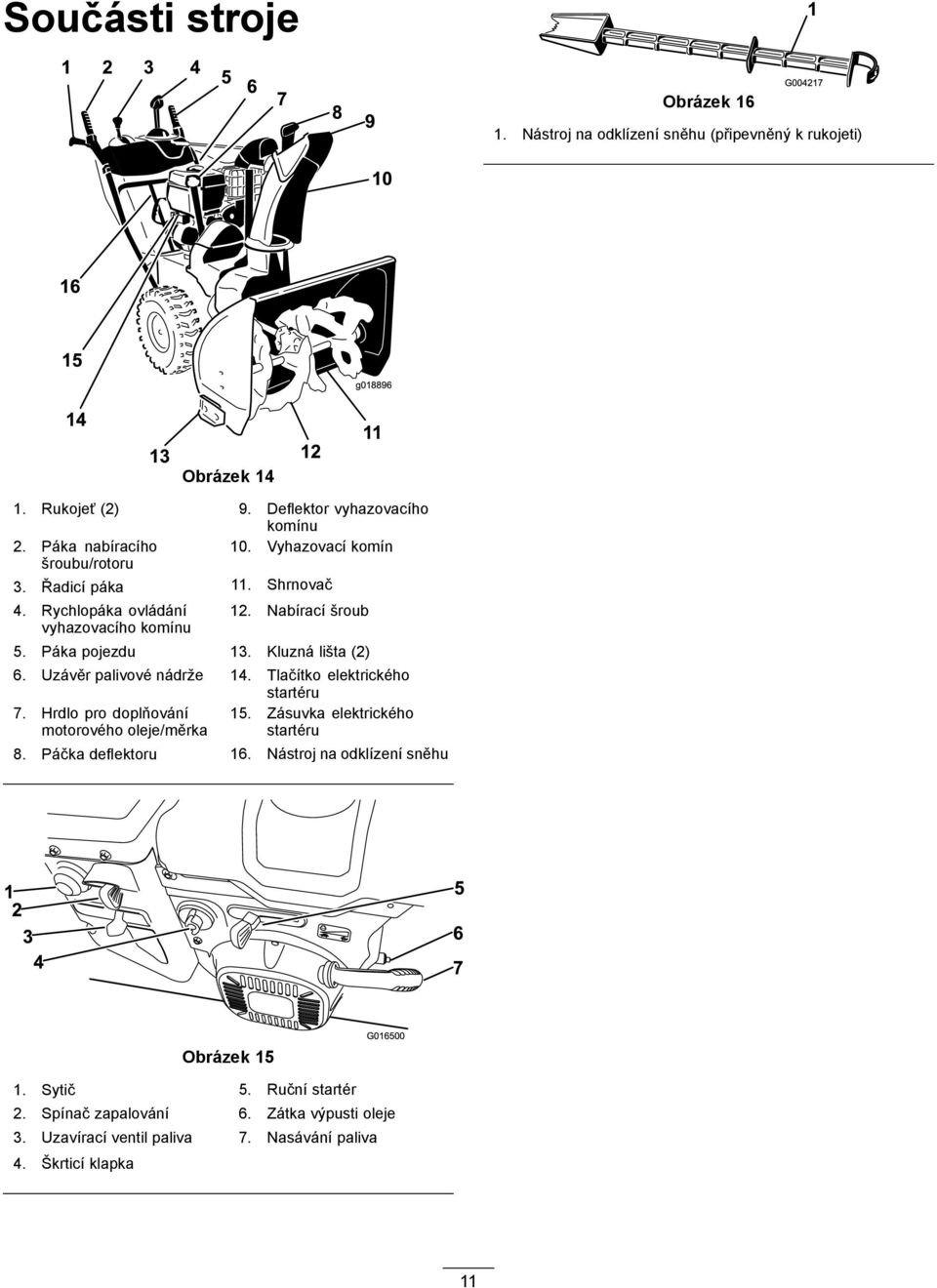 Součásti stroje

1 2 3 4 5 6 7 8 9 10 16 15 14 13 12 11

g018896

Obrázek 14

1. Rukojeť (2)
2. Páka nabíracího šroubu/rotoru
3. Řadicí páka
4. Rychlopáka ovládání vyhazovacího komínu
5. Páka pojezdu
6. Uzávěr palivové nádrže
7. Hrdlo pro doplňování motorového oleje/měrka
8. Páčka deflektoru
9. Deflektor vyhazovacího komínu
10. Vyhazovací komín
11. Shrnovač
12. Nabírací šroub
13. Kluzná lišta (2)
14. Tlačítko elektrického startéru
15. Zásuvka elektrického startéru
16. Nástroj na odklízení sněhu

1 2 3 4 5 6 7

G016500

Obrázek 15

1. Sytič
2. Spínač zapalování
3. Uzavírací ventil paliva
4. Škrticí klapka
5. Ruční startér
6. Zátka výpusti oleje
7. Nasávání paliva

1

G004217

Obrázek 16

1. Nástroj na odklízení sněhu (připevněný k rukojeti)

11